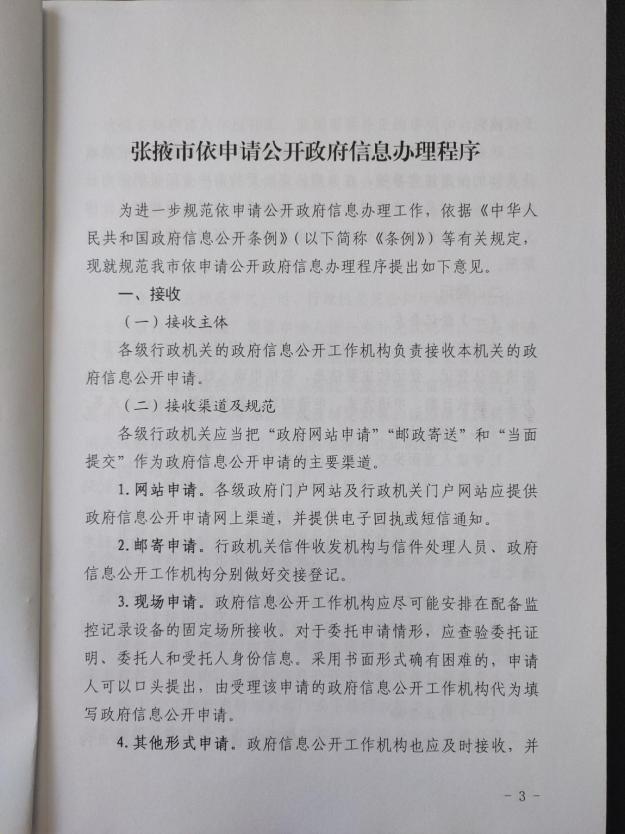 张掖市依申请公开政府信息办理程序

为进一步规范依申请公开政府信息办理工作，依据《中华人民共和国政府信息公开条例》（以下简称《条例》）等有关规定，现就规范我市依申请公开政府信息办理程序提出如下意见。

一、接收

（一）接收主体

各级行政机关的政府信息公开工作机构负责接收本机关的政府信息公开申请。

（二）接收渠道及规范

各级行政机关应当把“政府网站申请”“邮政寄送”和“当面提交”作为政府信息公开申请的主要渠道。

1. 网站申请。各级政府门户网站及行政机关门户网站应提供政府信息公开申请网上渠道，并提供电子回执或短信通知。

2. 邮寄申请。行政机关信件收发机构与信件处理人员、政府信息公开工作机构分别做好交接登记。

3. 现场申请。政府信息公开工作机构应尽可能安排在配备监控记录设备的固定场所接收。对于委托申请情形，应查验委托证明、委托人和受托人身份信息。采用书面形式确有困难的，申请人可以口头提出，由受理该申请的政府信息公开工作机构代为填写政府信息公开申请。

4. 其他形式申请。政府信息公开工作机构也应及时接收，并

- 3 -